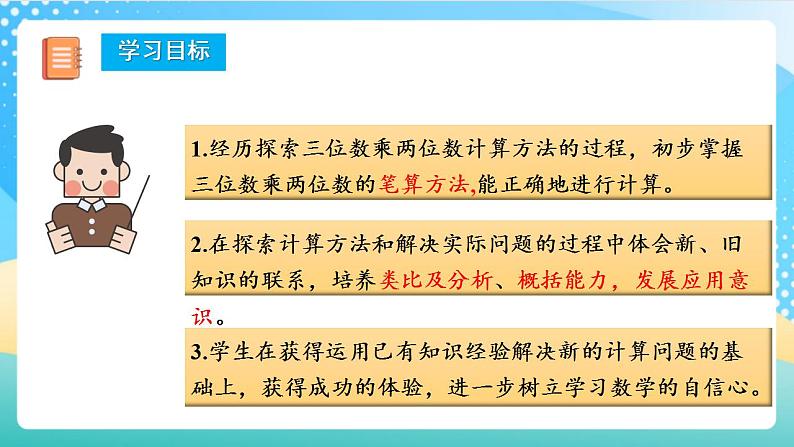 学习目标

1.经历探索三位数乘两位数计算方法的过程，初步掌握三位数乘两位数的笔算方法,能正确地进行计算。

2.在探索计算方法和解决实际问题的过程中体会新、旧知识的联系，培养类比及分析、概括能力，发展应用意识。

3.学生在获得运用已有知识经验解决新的计算问题的基础上，获得成功的体验，进一步树立学习数学的自信心。